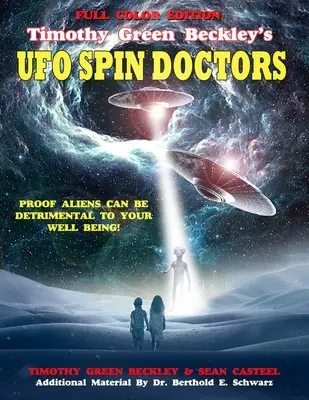 FULL COLOR EDITION
Timothy Green Beckley's
UFO SPIN DOCTORS

PROOF ALIENS CAN BE DETRIMENTAL TO YOUR WELL BEING!

TIMOTHY GREEN BECKLEY & SEAN CASTEEL
Additional Material By Dr. Berthold E. Schwarz